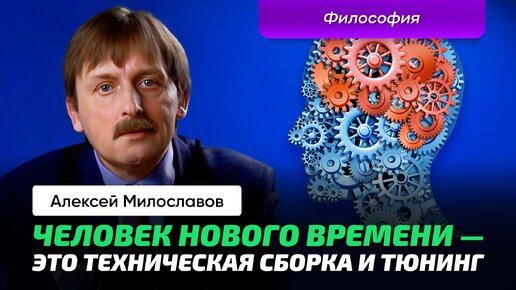 Философия

Алексей Милославов

ЧЕЛОВЕК НОВОГО ВРЕМЕНИ — ЭТО ТЕХНИЧЕСКАЯ СБОРКА И ТЮНИНГ